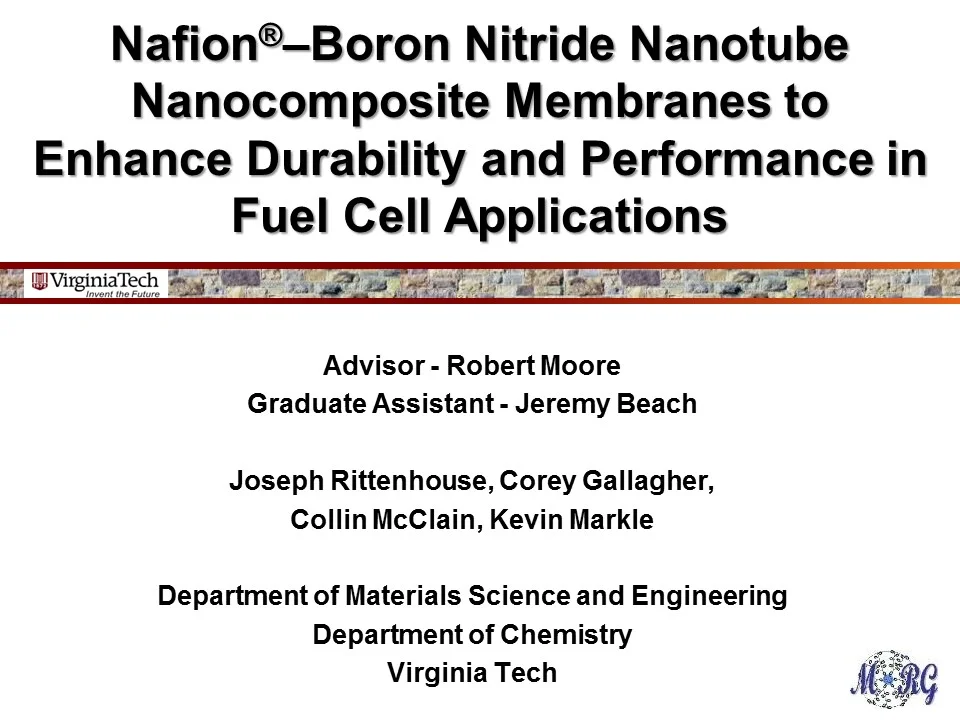 Nafion®–Boron Nitride Nanotube Nanocomposite Membranes to Enhance Durability and Performance in Fuel Cell Applications

VirginiaTech
Invent the Future

Advisor - Robert Moore
Graduate Assistant - Jeremy Beach

Joseph Rittenhouse, Corey Gallagher,
Collin McClain, Kevin Markle

Department of Materials Science and Engineering
Department of Chemistry
Virginia Tech

MRG